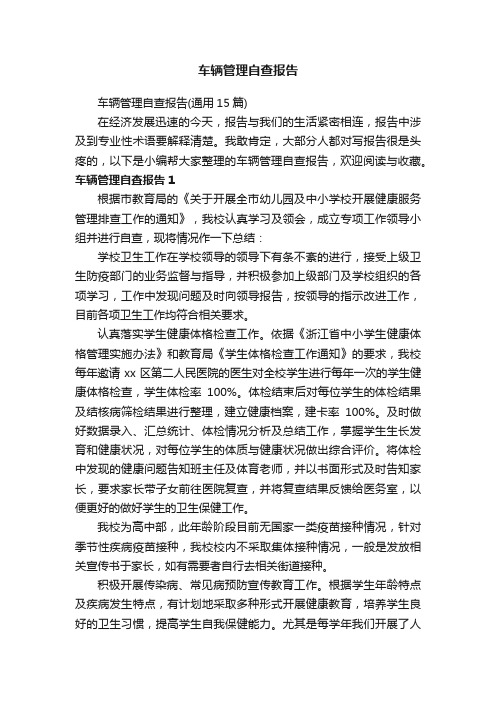 车辆管理自查报告

车辆管理自查报告(通用 15 篇)

在经济发展迅速的今天，报告与我们的生活紧密相连，报告中涉及到专业性术语要解释清楚。我敢肯定，大部分人都对写报告很是头疼的，以下是小编帮大家整理的车辆管理自查报告，欢迎阅读与收藏。

车辆管理自查报告 1

根据市教育局的《关于开展全市幼儿园及中小学校开展健康服务管理排查工作的通知》，我校认真学习及领会，成立专项工作领导小组并进行自查，现将情况作一下总结：

学校卫生工作在学校领导的领导下有条不紊的进行，接受上级卫生防疫部门的业务监督与指导，并积极参加上级部门及学校组织的各项学习，工作中发现问题及时向领导报告，按领导的指示改进工作，目前各项卫生工作均符合相关要求。

认真落实学生健康体格检查工作。依据《浙江省中小学生健康体格管理实施办法》和教育局《学生体格检查工作通知》的要求，我校每年邀请 xx 区第二人民医院的医生对全校学生进行每年一次的学生健康体格检查，学生体检率 100%。体检结束后对每位学生的体检结果及结核病筛检结果进行整理，建立健康档案，建卡率 100%。及时做好数据录入、汇总统计、体检情况分析及总结工作，掌握学生生长发育和健康状况，对每位学生的体质与健康状况做出综合评价。将体检中发现的健康问题告知班主任及体育老师，并以书面形式及时告知家长，要求家长带子女前往医院复查，并将复查结果反馈给医务室，以便更好的做好学生的卫生保健工作。

我校为高中部，此年龄阶段目前无国家一类疫苗接种情况，针对季节性疾病疫苗接种，我校校内不采取集体接种情况，一般是发放相关宣传书于家长，如有需要者自行去相关街道接种。

积极开展传染病、常见病预防宣传教育工作。根据学生年龄特点及疾病发生特点，有计划地采取多种形式开展健康教育，培养学生良好的卫生习惯，提高学生自我保健能力。尤其是每学年我们开展了人